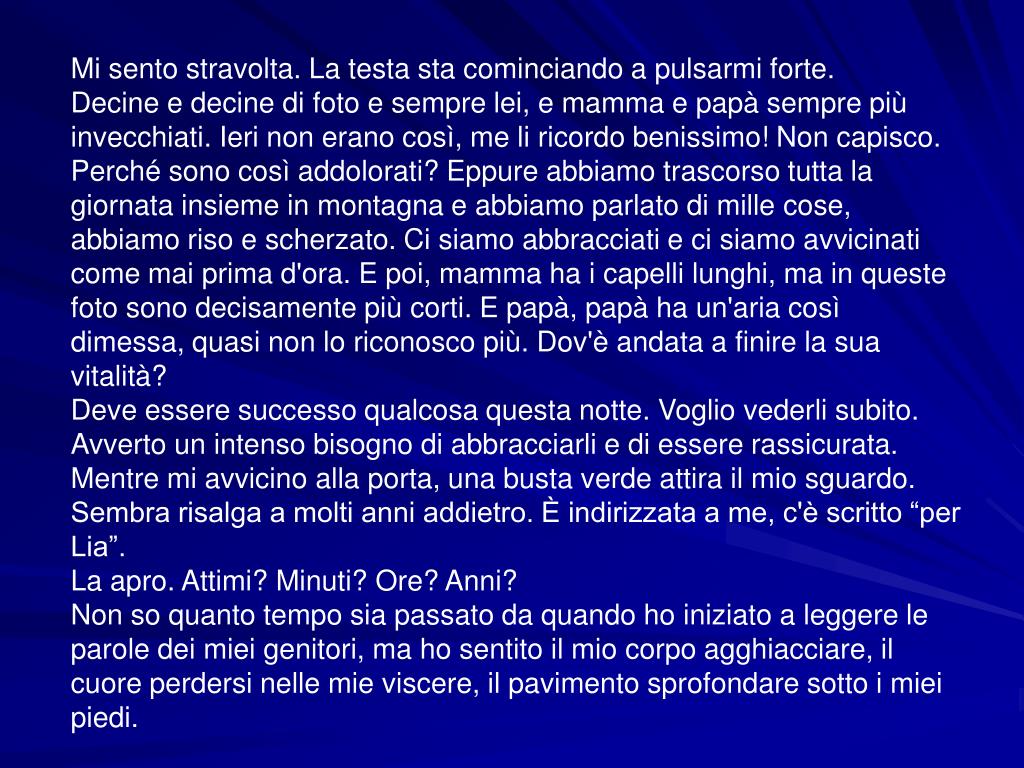 Mi sento stravolta. La testa sta cominciando a pulsarmi forte.
Decine e decine di foto e sempre lei, e mamma e papà sempre più invecchiati. Ieri non erano così, me li ricordo benissimo! Non capisco. Perché sono così addolorati? Eppure abbiamo trascorso tutta la giornata insieme in montagna e abbiamo parlato di mille cose, abbiamo riso e scherzato. Ci siamo abbracciati e ci siamo avvicinati come mai prima d'ora. E poi, mamma ha i capelli lunghi, ma in queste foto sono decisamente più corti. E papà, papà ha un'aria così dimessa, quasi non lo riconosco più. Dov'è andata a finire la sua vitalità?
Deve essere successo qualcosa questa notte. Voglio vederli subito. Avverto un intenso bisogno di abbracciarli e di essere rassicurata. Mentre mi avvicino alla porta, una busta verde attira il mio sguardo. Sembra risalga a molti anni addietro. È indirizzata a me, c'è scritto “per Lia”.
La apro. Attimi? Minuti? Ore? Anni?
Non so quanto tempo sia passato da quando ho iniziato a leggere le parole dei miei genitori, ma ho sentito il mio corpo agghiacciare, il cuore perdersi nelle mie viscere, il pavimento sprofondare sotto i miei piedi.